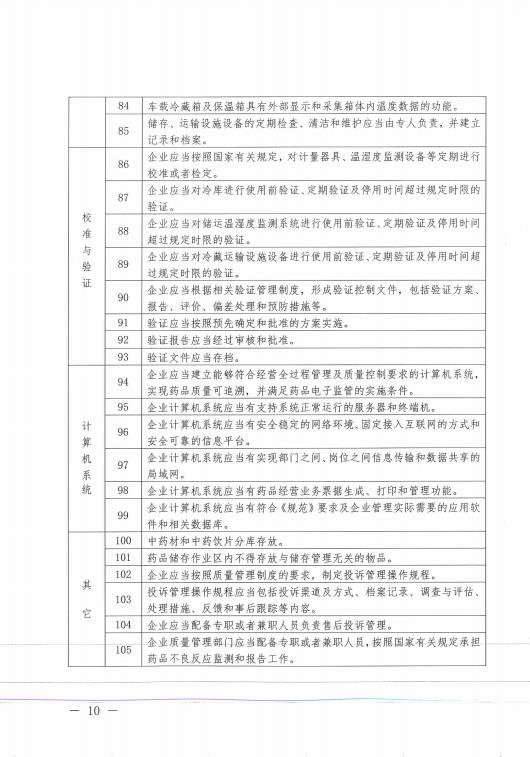 |  |  |  |
|---|---|---|
|  | 84 | 车载冷藏箱及保温箱具有外部显示和采集箱体内温度数据的功能。 |
|  | 85 | 储存、运输设施设备的定期检查、清洁和维护应当由专人负责，并建立记录和档案。 |
| 校准与验证 | 86 | 企业应当按照国家有关规定，对计量器具、温湿度监测设备等定期进行校准或者检定。 |
|  | 87 | 企业应当对冷库进行使用前验证、定期验证及停用时间超过规定时限的验证。 |
|  | 88 | 企业应当对储运温湿度监测系统进行使用前验证、定期验证及停用时间超过规定时限的验证。 |
|  | 89 | 企业应当对冷藏运输设施设备进行使用前验证、定期验证及停用时间超过规定时限的验证。 |
|  | 90 | 企业应当根据相关验证管理制度，形成验证控制文件，包括验证方案、报告、评价、偏差处理和预防措施等。 |
|  | 91 | 验证应当按照预先确定和批准的方案实施。 |
|  | 92 | 验证报告应当经过审核和批准。 |
|  | 93 | 验证文件应当存档。 |
| 计算机系统 | 94 | 企业应当建立能够符合经营全过程管理及质量控制要求的计算机系统，实现药品质量可追溯，并满足药品电子监管的实施条件。 |
|  | 95 | 企业计算机系统应当有支持系统正常运行的服务器和终端机。 |
|  | 96 | 企业计算机系统应当有安全稳定的网络环境、固定接入互联网的方式和安全可靠的信息平台。 |
|  | 97 | 企业计算机系统应当有实现部门之间、岗位之间信息传输和数据共享的局域网。 |
|  | 98 | 企业计算机系统应当有药品经营业务票据生成、打印和管理功能。 |
|  | 99 | 企业计算机系统应当有符合《规范》要求及企业管理实际需要的应用软件和相关数据库。 |
| 其它 | 100 | 中药材和中药饮片分库存放。 |
|  | 101 | 药品储存作业区内不得存放与储存管理无关的物品。 |
|  | 102 | 企业应当按照质量管理制度的要求，制定投诉管理操作规程。 |
|  | 103 | 投诉管理操作规程应当包括投诉渠道及方式、档案记录、调查与评估、处理措施、反馈和事后跟踪等内容。 |
|  | 104 | 企业应当配备专职或者兼职人员负责售后投诉管理。 |
|  | 105 | 企业质量管理部门应当配备专职或者兼职人员，按照国家有关规定承担药品不良反应监测和报告工作。 |

— 10 —